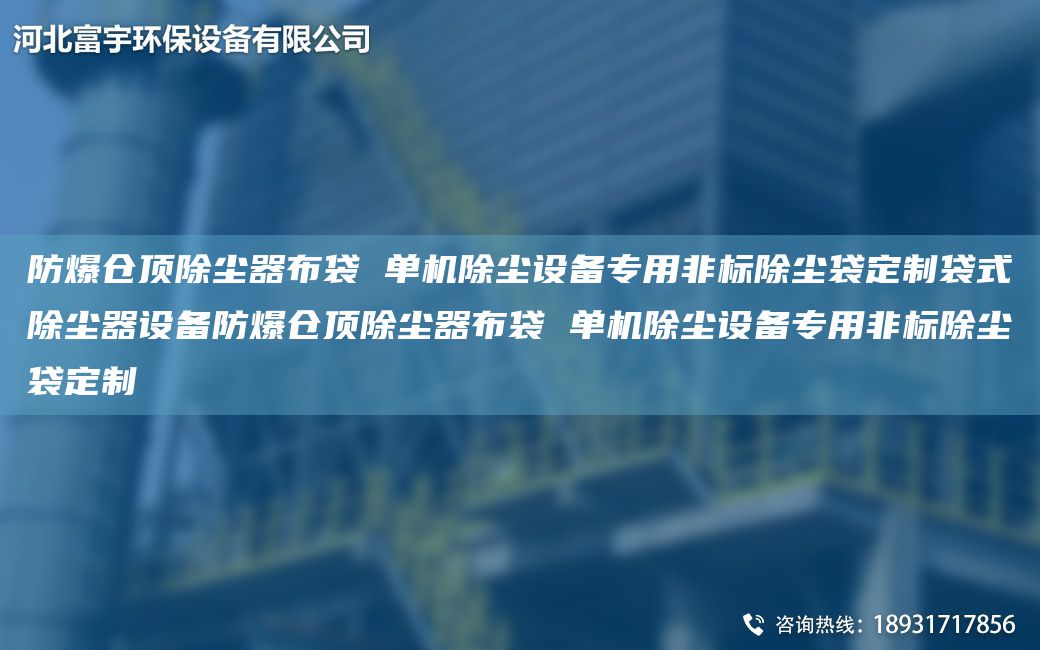 河北富宇环保设备有限公司

防爆仓顶除尘器布袋 单机除尘设备专用非标除尘袋定制袋式除尘器设备防爆仓顶除尘器布袋 单机除尘设备专用非标除尘袋定制

咨询热线：18931717856